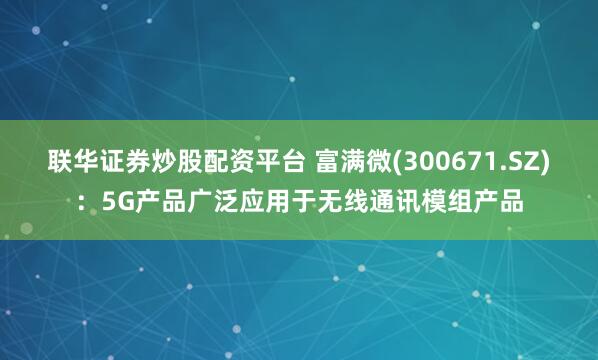 联华证券炒股配资平台 富满微(300671.SZ)：5G产品广泛应用于无线通讯模组产品